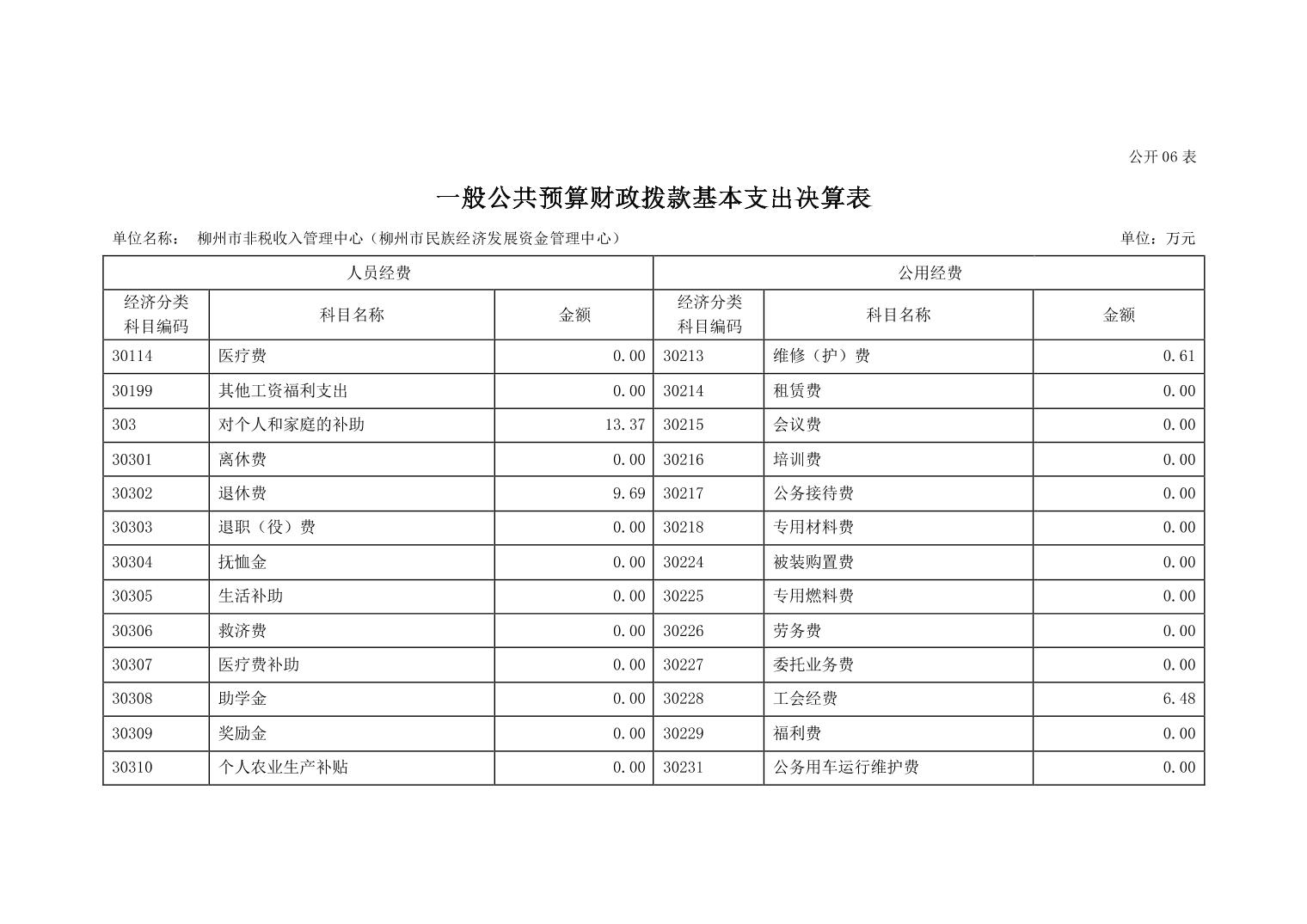 公开06表

一般公共预算财政拨款基本支出决算表

单位名称： 柳州市非税收入管理中心（柳州市民族经济发展资金管理中心） 单位：万元

| 人员经费 | | | 公用经费 | | |
|---|---|---|---|---|---|
| 经济分类科目编码 | 科目名称 | 金额 | 经济分类科目编码 | 科目名称 | 金额 |
| 30114 | 医疗费 | 0.00 | 30213 | 维修（护）费 | 0.61 |
| 30199 | 其他工资福利支出 | 0.00 | 30214 | 租赁费 | 0.00 |
| 303 | 对个人和家庭的补助 | 13.37 | 30215 | 会议费 | 0.00 |
| 30301 | 离休费 | 0.00 | 30216 | 培训费 | 0.00 |
| 30302 | 退休费 | 9.69 | 30217 | 公务接待费 | 0.00 |
| 30303 | 退职（役）费 | 0.00 | 30218 | 专用材料费 | 0.00 |
| 30304 | 抚恤金 | 0.00 | 30224 | 被装购置费 | 0.00 |
| 30305 | 生活补助 | 0.00 | 30225 | 专用燃料费 | 0.00 |
| 30306 | 救济费 | 0.00 | 30226 | 劳务费 | 0.00 |
| 30307 | 医疗费补助 | 0.00 | 30227 | 委托业务费 | 0.00 |
| 30308 | 助学金 | 0.00 | 30228 | 工会经费 | 6.48 |
| 30309 | 奖励金 | 0.00 | 30229 | 福利费 | 0.00 |
| 30310 | 个人农业生产补贴 | 0.00 | 30231 | 公务用车运行维护费 | 0.00 |